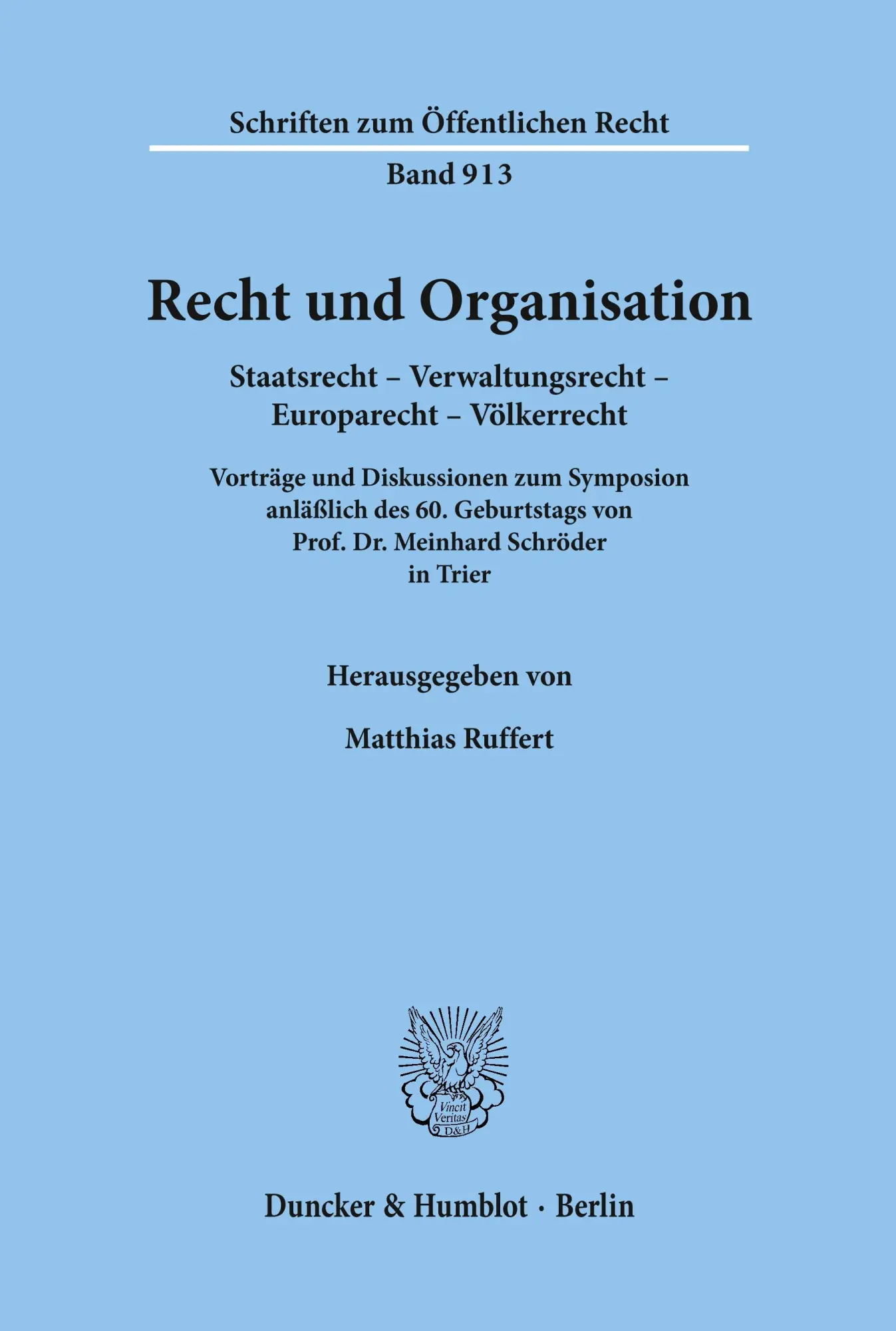 Schriften zum Öffentlichen Recht

Band 913

Recht und Organisation

Staatsrecht – Verwaltungsrecht – Europarecht – Völkerrecht

Vorträge und Diskussionen zum Symposion anläßlich des 60. Geburtstags von Prof. Dr. Meinhard Schröder in Trier

Herausgegeben von

Matthias Ruffert

Vincit Veritas D&H

Duncker & Humblot · Berlin